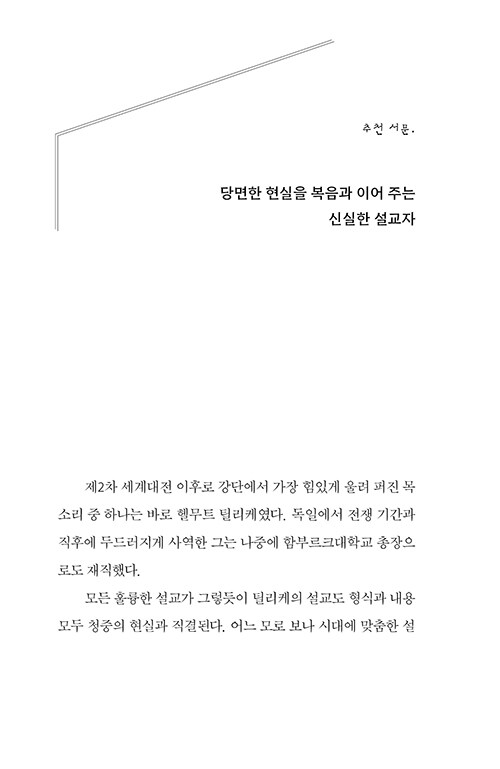 추천 서문.

당면한 현실을 복음과 이어 주는
신실한 설교자

제2차 세계대전 이후로 강단에서 가장 힘있게 울려 퍼진 목소리 중 하나는 바로 헬무트 틸리케였다. 독일에서 전쟁 기간과 직후에 두드러지게 사역한 그는 나중에 함부르크대학교 총장으로도 재직했다.

모든 훌륭한 설교가 그렇듯이 틸리케의 설교도 형식과 내용 모두 청중의 현실과 직결된다. 어느 모로 보나 시대에 맞춤한 설